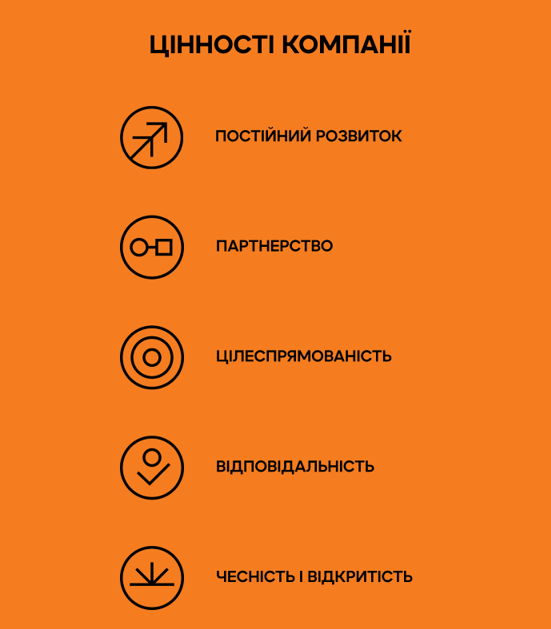 ЦІННОСТІ КОМПАНІЇ

ПОСТІЙНИЙ РОЗВИТОК

ПАРТНЕРСТВО

ЦІЛЕСПРЯМОВАНІСТЬ

ВІДПОВІДАЛЬНІСТЬ

ЧЕСНІСТЬ І ВІДКРИТІСТЬ